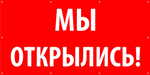 МЫ
ОТКРЫЛИСЬ!